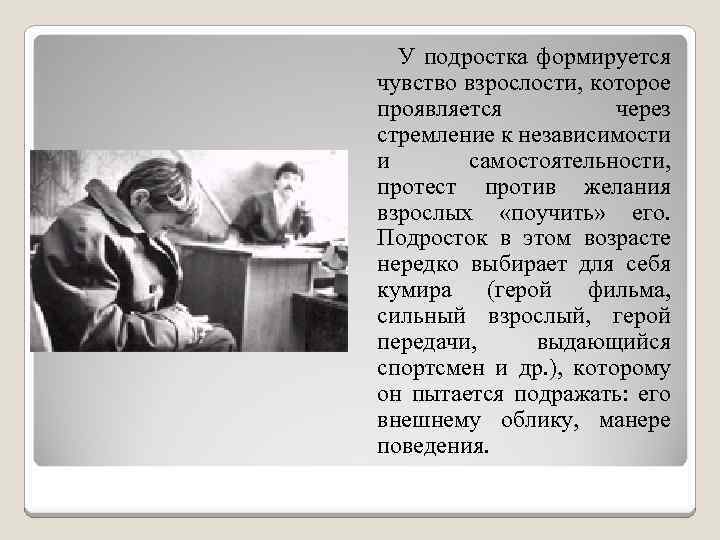 У подростка формируется чувство взрослости, которое проявляется через стремление к независимости и самостоятельности, протест против желания взрослых «поучить» его. Подросток в этом возрасте нередко выбирает для себя кумира (герой фильма, сильный взрослый, герой передачи, выдающийся спортсмен и др.), которому он пытается подражать: его внешнему облику, манере поведения.